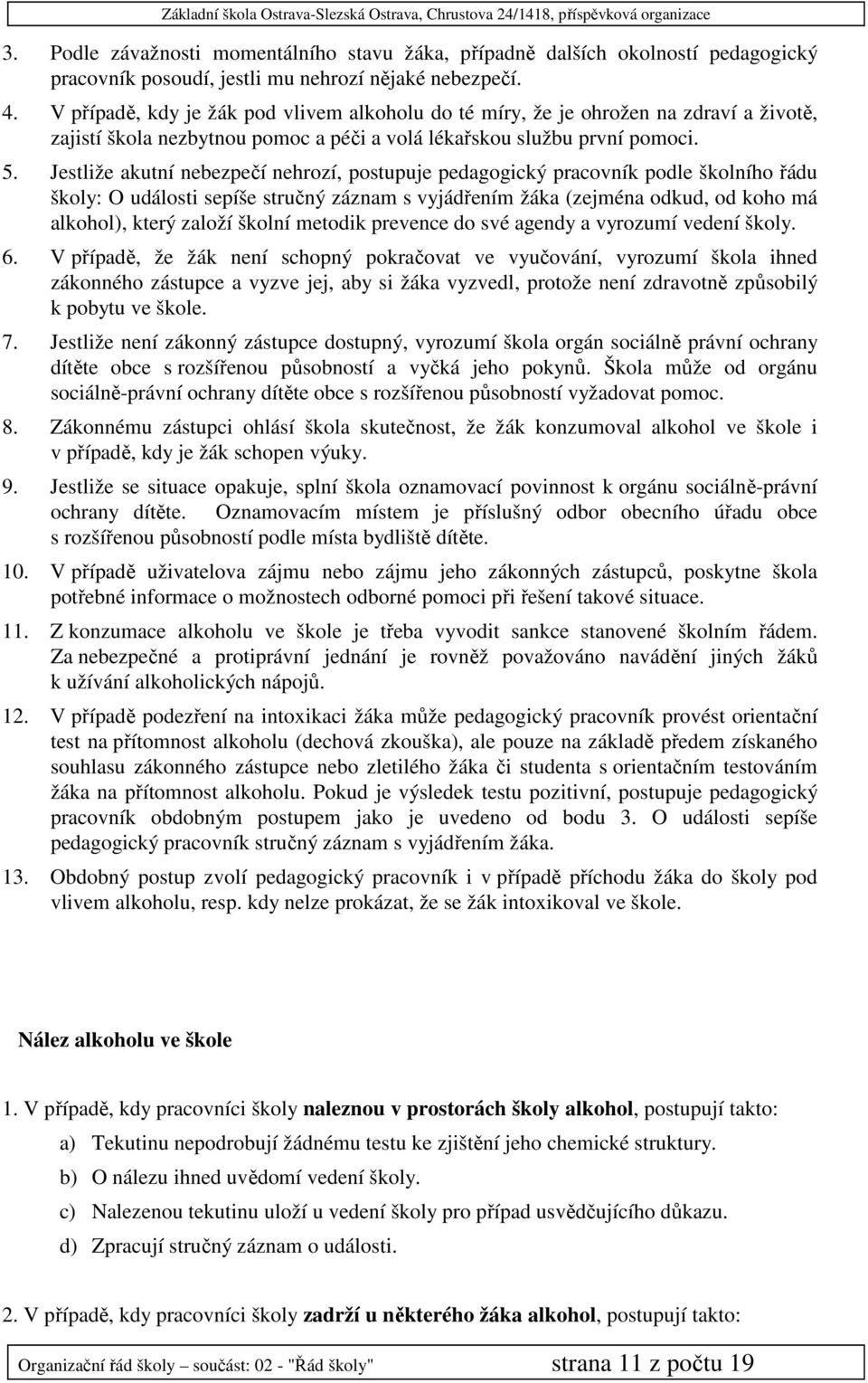 Základní škola Ostrava-Slezská Ostrava, Chrustova 24/1418, příspěvková organizace

3. Podle závažnosti momentálního stavu žáka, případně dalších okolností pedagogický pracovník posoudí, jestli mu nehrozí nějaké nebezpečí.

4. V případě, kdy je žák pod vlivem alkoholu do té míry, že je ohrožen na zdraví a životě, zajistí škola nezbytnou pomoc a péči a volá lékařskou službu první pomoci.

5. Jestliže akutní nebezpečí nehrozí, postupuje pedagogický pracovník podle školního řádu školy: O události sepíše stručný záznam s vyjádřením žáka (zejména odkud, od koho má alkohol), který založí školní metodik prevence do své agendy a vyrozumí vedení školy.

6. V případě, že žák není schopný pokračovat ve vyučování, vyrozumí škola ihned zákonného zástupce a vyzve jej, aby si žáka vyzvedl, protože není zdravotně způsobilý k pobytu ve škole.

7. Jestliže není zákonný zástupce dostupný, vyrozumí škola orgán sociálně právní ochrany dítěte obce s rozšířenou působností a vyčká jeho pokynů. Škola může od orgánu sociálně-právní ochrany dítěte obce s rozšířenou působností vyžadovat pomoc.

8. Zákonnému zástupci ohlásí škola skutečnost, že žák konzumoval alkohol ve škole i v případě, kdy je žák schopen výuky.

9. Jestliže se situace opakuje, splní škola oznamovací povinnost k orgánu sociálně-právní ochrany dítěte. Oznamovacím místem je příslušný odbor obecního úřadu obce s rozšířenou působností podle místa bydliště dítěte.

10. V případě uživatelova zájmu nebo zájmu jeho zákonných zástupců, poskytne škola potřebné informace o možnostech odborné pomoci při řešení takové situace.

11. Z konzumace alkoholu ve škole je třeba vyvodit sankce stanovené školním řádem. Za nebezpečné a protiprávní jednání je rovněž považováno navádění jiných žáků k užívání alkoholických nápojů.

12. V případě podezření na intoxikaci žáka může pedagogický pracovník provést orientační test na přítomnost alkoholu (dechová zkouška), ale pouze na základě předem získaného souhlasu zákonného zástupce nebo zletilého žáka či studenta s orientačním testováním žáka na přítomnost alkoholu. Pokud je výsledek testu pozitivní, postupuje pedagogický pracovník obdobným postupem jako je uvedeno od bodu 3. O události sepíše pedagogický pracovník stručný záznam s vyjádřením žáka.

13. Obdobný postup zvolí pedagogický pracovník i v případě příchodu žáka do školy pod vlivem alkoholu, resp. kdy nelze prokázat, že se žák intoxikoval ve škole.

Nález alkoholu ve škole

1. V případě, kdy pracovníci školy naleznou v prostorách školy alkohol, postupují takto:

a) Tekutinu nepodrobují žádnému testu ke zjištění jeho chemické struktury.

b) O nálezu ihned uvědomí vedení školy.

c) Nalezenou tekutinu uloží u vedení školy pro případ usvědčujícího důkazu.

d) Zpracují stručný záznam o události.

2. V případě, kdy pracovníci školy zadrží u některého žáka alkohol, postupují takto:

Organizační řád školy – součást: 02 - "Řád školy" strana 11 z počtu 19